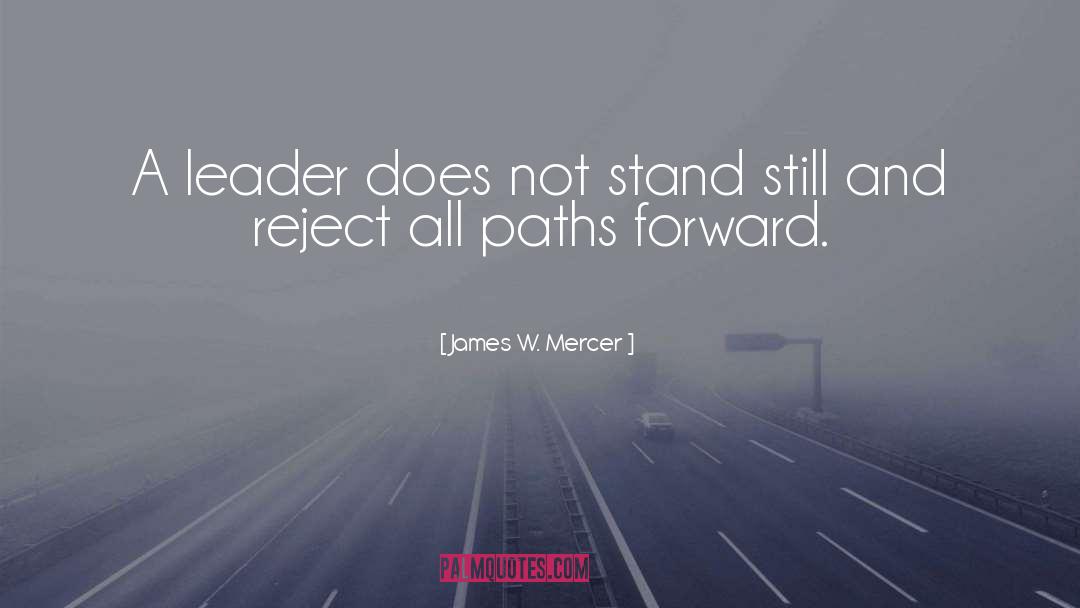 A leader does not stand still and reject all paths forward.

[ James W. Mercer ]

PALMQUOTES.COM